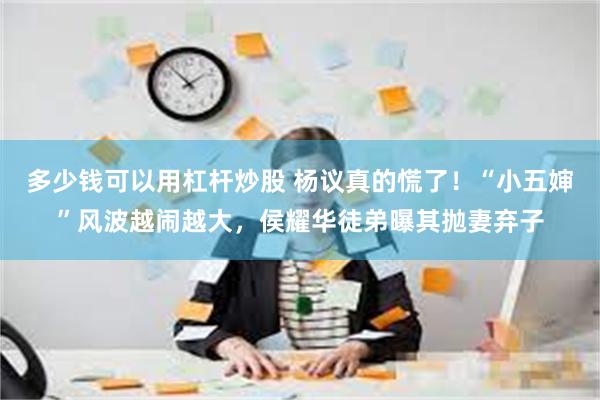 多少钱可以用杠杆炒股 杨议真的慌了！“小五婶”风波越闹越大，侯耀华徒弟曝其抛妻弃子